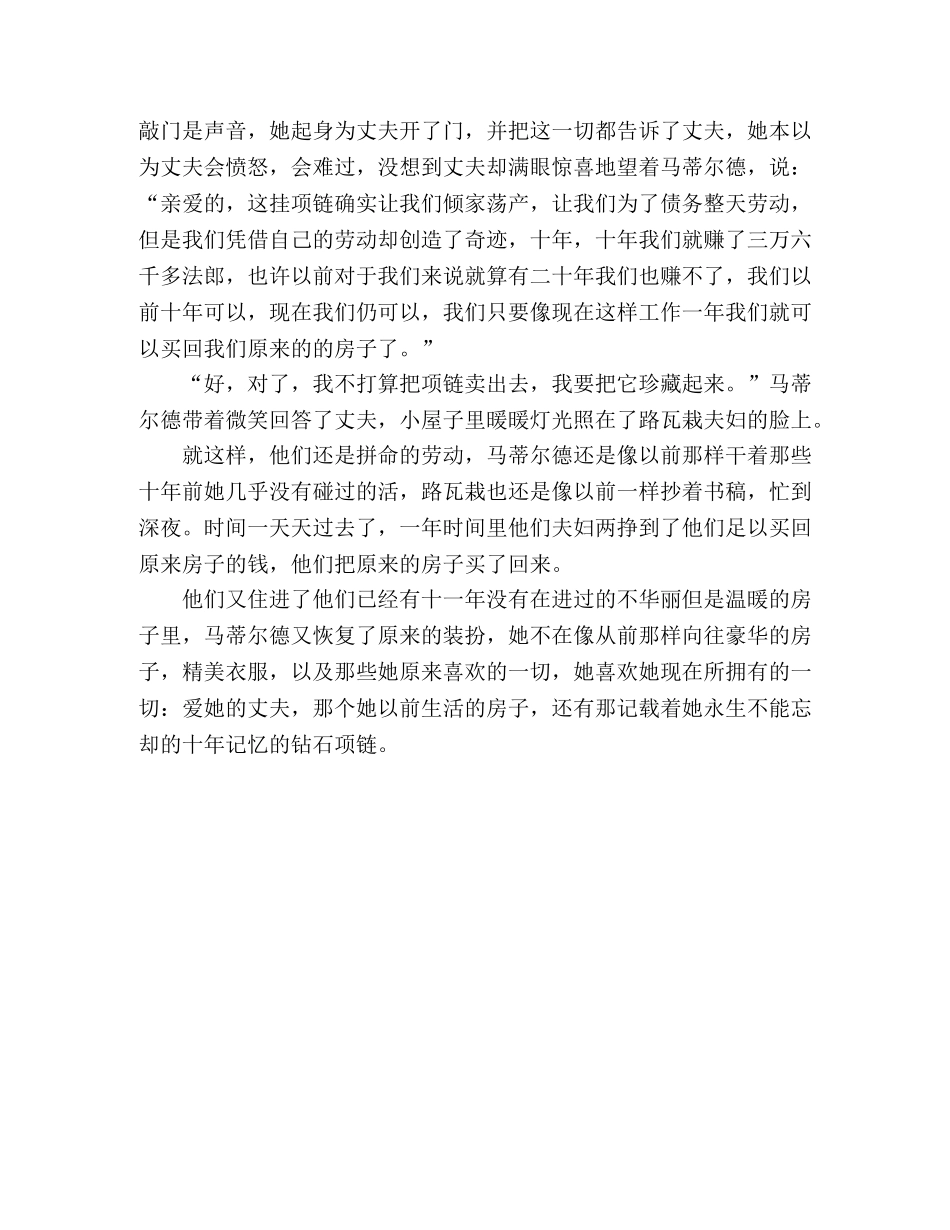 敲门是声音，她起身为丈夫开了门，并把这一切都告诉了丈夫，她本以为丈夫会愤怒，会难过，没想到丈夫却满眼惊喜地望着马蒂尔德，说：“亲爱的，这挂项链确实让我们倾家荡产，让我们为了债务整天劳动，但是我们凭借自己的劳动却创造了奇迹，十年，十年我们就赚了三万六千多法郎，也许以前对于我们来说就算有二十年我们也赚不了，我们以前十年可以，现在我们仍可以，我们只要像现在这样工作一年我们就可以买回我们原来的的房子了。”

“好，对了，我不打算把项链卖出去，我要把它珍藏起来。”马蒂尔德带着微笑回答了丈夫，小屋子里暖暖灯光照在了路瓦栽夫妇的脸上。

就这样，他们还是拼命的劳动，马蒂尔德还是像以前那样干着那些十年前她几乎没有碰过的活，路瓦栽也还是像以前一样抄着书稿，忙到深夜。时间一天天过去了，一年时间里他们夫妇两挣到了他们足以买回原来房子的钱，他们把原来的房子买了回来。

他们又住进了他们已经有十一年没有在进过的不华丽但是温暖的房子里，马蒂尔德又恢复了原来的装扮，她不在像从前那样向往豪华的房子，精美衣服，以及那些她原来喜欢的一切，她喜欢她现在所拥有的一切：爱她的丈夫，那个她以前生活的房子，还有那记载着她永生不能忘却的十年记忆的钻石项链。